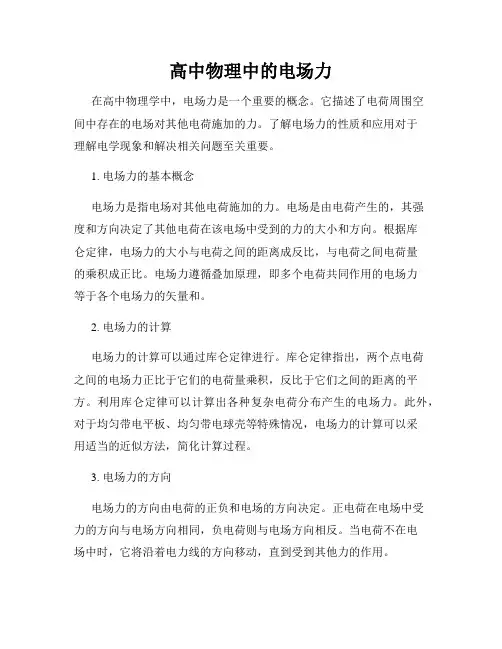 高中物理中的电场力

在高中物理学中，电场力是一个重要的概念。它描述了电荷周围空间中存在的电场对其他电荷施加的力。了解电场力的性质和应用对于理解电学现象和解决相关问题至关重要。

1. 电场力的基本概念

电场力是指电场对其他电荷施加的力。电场是由电荷产生的，其强度和方向决定了其他电荷在该电场中受到的力的大小和方向。根据库仑定律，电场力的大小与电荷之间的距离成反比，与电荷之间电荷量的乘积成正比。电场力遵循叠加原理，即多个电荷共同作用的电场力等于各个电场力的矢量和。

2. 电场力的计算

电场力的计算可以通过库仑定律进行。库仑定律指出，两个点电荷之间的电场力正比于它们的电荷量乘积，反比于它们之间的距离的平方。利用库仑定律可以计算出各种复杂电荷分布产生的电场力。此外，对于均匀带电平板、均匀带电球壳等特殊情况，电场力的计算可以采用适当的近似方法，简化计算过程。

3. 电场力的方向

电场力的方向由电荷的正负和电场的方向决定。正电荷在电场中受力的方向与电场方向相同，负电荷则与电场方向相反。当电荷不在电场中时，它将沿着电力线的方向移动，直到受到其他力的作用。